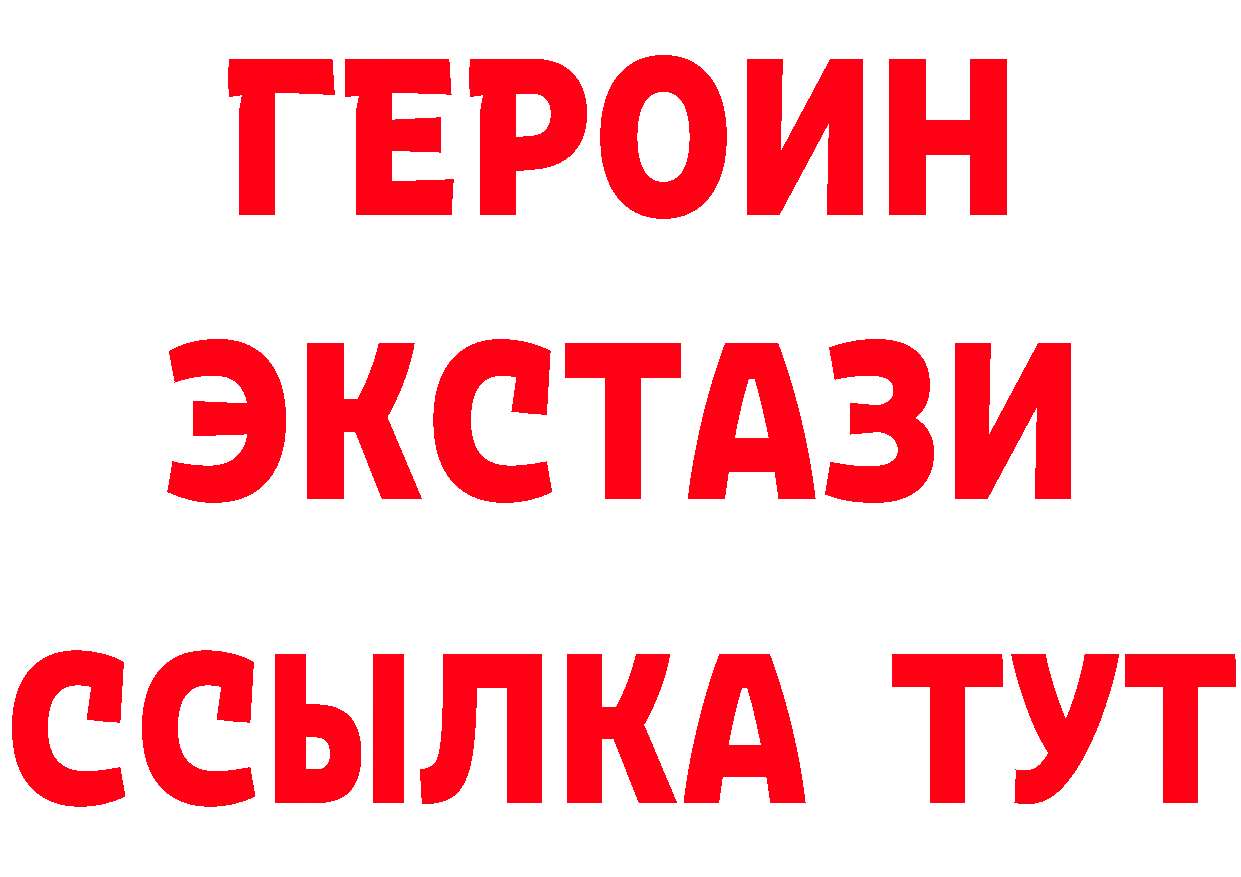 ГЕРОИН
ЭКСТАЗИ
ССЫЛКА ТУТ